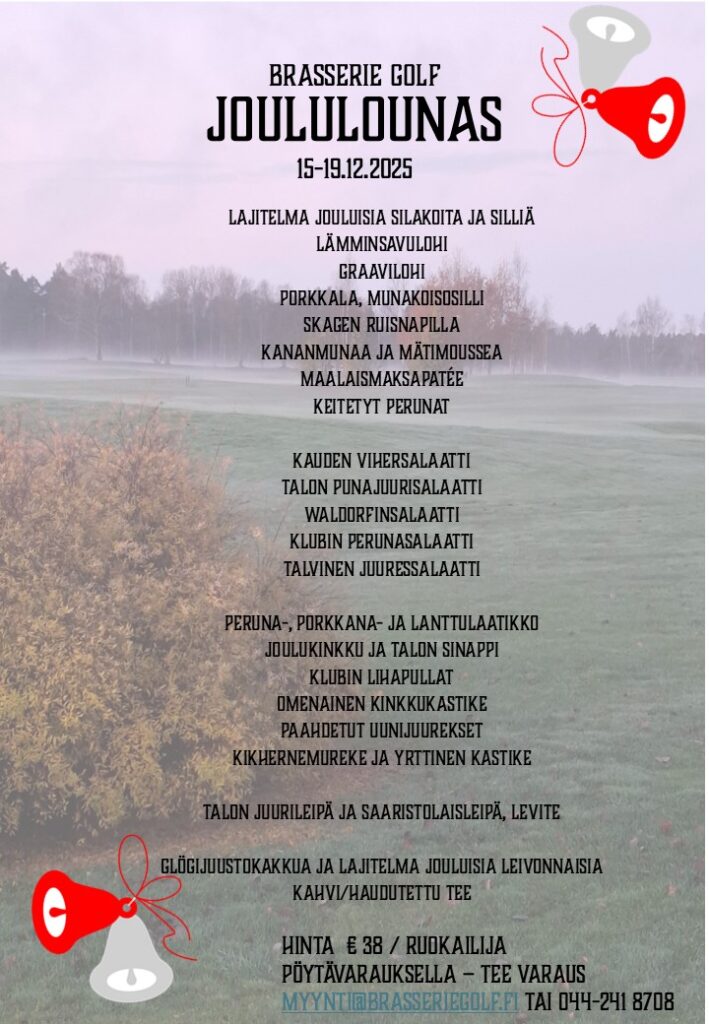 BRASSERIE GOLF
JOULULOUNAS
15-19.12.2025

LAJITELMA JOULUISIA SILAKOITA JA SILLIÄ
LÄMMINSAVULOHI
GRAAVILOHI
PORKKALA, MUNAKOISOSILLI
SKAGEN RUISNAPILLA
KANANMUNAA JA MÄTIMOUSSEA
MAALAISMAKSAPATÉE
KEITETYT PERUNAT

KAUDEN VIHERSALAATTI
TALON PUNAJUURISALAATTI
WALDORFINSALAATTI
KLUBIN PERUNASALAATTI
TALVINEN JUURESSALAATTI

PERUNA-, PORKKANA- JA LANTTULAATIKKO
JOULUKINKKU JA TALON SINAPPI
KLUBIN LIHAPULLAT
OMENAINEN KINKKUKASTIKE
PAAHDETUT UUNIJUUREKSET
KIKHERNEMUREKE JA YRTTINEN KASTIKE

TALON JUURILEIPÄ JA SAARISTOLAISLEIPÄ, LEVITE

GLÖGIJUUSTOKAKKUA JA LAJITELMA JOULUISIA LEIVONNAISIA
KAHVI/HAUDUTETTU TEE

HINTA € 38 / RUOKAILIJA
PÖYTÄVARAUKSELLA – TEE VARAUS
MYYNTI@BRASSERIEGOLF.FI TAI 044-241 8708